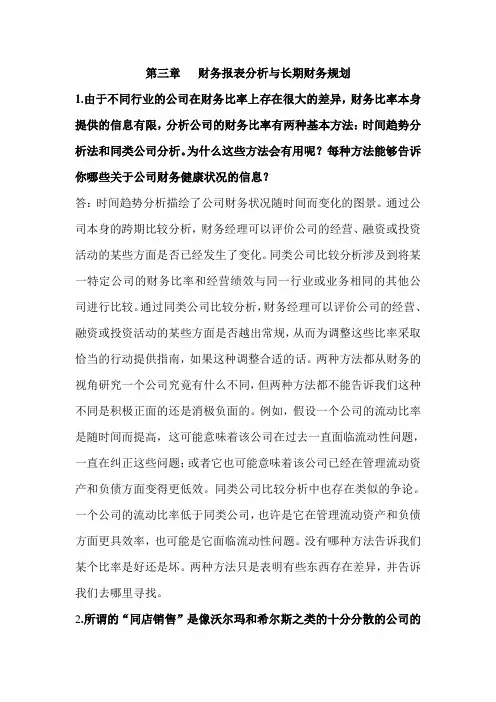 第三章　财务报表分析与长期财务规划

1.由于不同行业的公司在财务比率上存在很大的差异，财务比率本身提供的信息有限，分析公司的财务比率有两种基本方法：时间趋势分析法和同类公司分析。为什么这些方法会有用呢？每种方法能够告诉你哪些关于公司财务健康状况的信息？

答：时间趋势分析描绘了公司财务状况随时间而变化的图景。通过公司本身的跨期比较分析，财务经理可以评价公司的经营、融资或投资活动的某些方面是否已经发生了变化。同类公司比较分析涉及到将某一特定公司的财务比率和经营绩效与同一行业或业务相同的其他公司进行比较。通过同类公司比较分析，财务经理可以评价公司的经营、融资或投资活动的某些方面是否越出常规，从而为调整这些比率采取恰当的行动提供指南，如果这种调整合适的话。两种方法都从财务的视角研究一个公司究竟有什么不同，但两种方法都不能告诉我们这种不同是积极正面的还是消极负面的。例如，假设一个公司的流动比率是随时间而提高，这可能意味着该公司在过去一直面临流动性问题，一直在纠正这些问题；或者它也可能意味着该公司已经在管理流动资产和负债方面变得更低效。同类公司比较分析中也存在类似的争论。一个公司的流动比率低于同类公司，也许是它在管理流动资产和负债方面更具效率，也可能是它面临流动性问题。没有哪种方法告诉我们某个比率是好还是坏。两种方法只是表明有些东西存在差异，并告诉我们去哪里寻找。

2.所谓的“同店销售”是像沃尔玛和希尔斯之类的十分分散的公司的